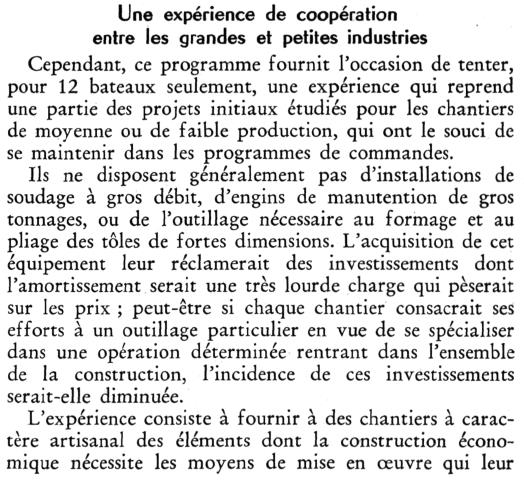 Une expérience de coopération
entre les grandes et petites industries

Cependant, ce programme fournit l'occasion de tenter, pour 12 bateaux seulement, une expérience qui reprend une partie des projets initiaux étudiés pour les chantiers de moyenne ou de faible production, qui ont le souci de se maintenir dans les programmes de commandes.

Ils ne disposent généralement pas d'installations de soudage à gros débit, d'engins de manutention de gros tonnages, ou de l'outillage nécessaire au formage et au pliage des tôles de fortes dimensions. L'acquisition de cet équipement leur réclamerait des investissements dont l'amortissement serait une très lourde charge qui pèserait sur les prix ; peut-être si chaque chantier consacrait ses efforts à un outillage particulier en vue de se spécialiser dans une opération déterminée rentrant dans l'ensemble de la construction, l'incidence de ces investissements serait-elle diminuée.

L'expérience consiste à fournir à des chantiers à caractère artisanal des éléments dont la construction économique nécessite les moyens de mise en œuvre qui leur